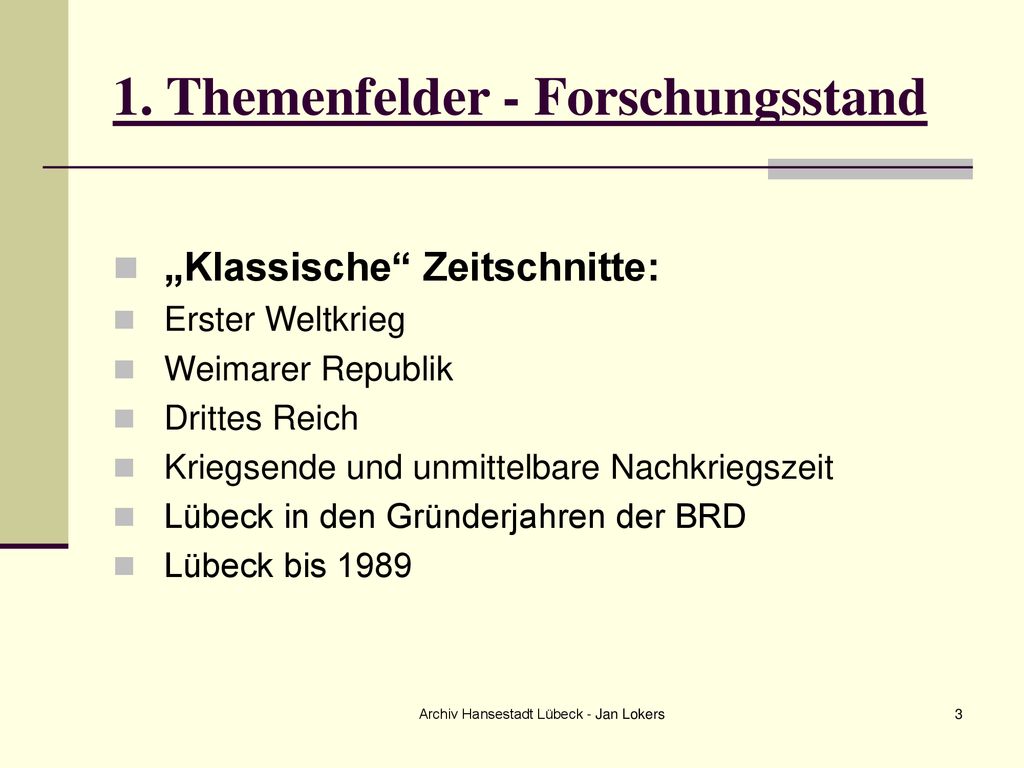 1. Themenfelder - Forschungsstand

„Klassische“ Zeitschnitte:
Erster Weltkrieg
Weimarer Republik
Drittes Reich
Kriegsende und unmittelbare Nachkriegszeit
Lübeck in den Gründerjahren der BRD
Lübeck bis 1989

Archiv Hansestadt Lübeck - Jan Lokers

3